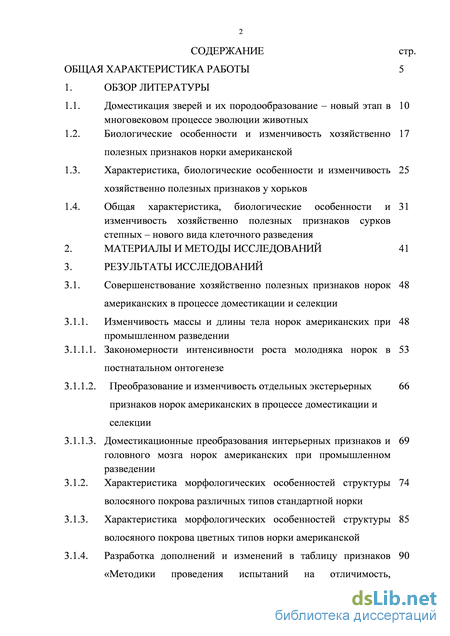 2

СОДЕРЖАНИЕ стр.

ОБЩАЯ ХАРАКТЕРИСТИКА РАБОТЫ 5

1. ОБЗОР ЛИТЕРАТУРЫ

1.1. Доместикация зверей и их породообразование – новый этап в многовековом процессе эволюции животных 10

1.2. Биологические особенности и изменчивость хозяйственно полезных признаков норки американской 17

1.3. Характеристика, биологические особенности и изменчивость хозяйственно полезных признаков у хорьков 25

1.4. Общая характеристика, биологические особенности и изменчивость хозяйственно полезных признаков сурков степных – нового вида клеточного разведения 31

2. МАТЕРИАЛЫ И МЕТОДЫ ИССЛЕДОВАНИЙ 41

3. РЕЗУЛЬТАТЫ ИССЛЕДОВАНИЙ

3.1. Совершенствование хозяйственно полезных признаков норок американских в процессе доместикации и селекции 48

3.1.1. Изменчивость массы и длины тела норок американских при промышленном разведении 48

3.1.1.1. Закономерности интенсивности роста молодняка норок в постнатальном онтогенезе 53

3.1.1.2. Преобразование и изменчивость отдельных экстерьерных признаков норок американских в процессе доместикации и селекции 66

3.1.1.3. Доместикационные преобразования интерьерных признаков и головного мозга норок американских при промышленном разведении 69

3.1.2. Характеристика морфологических особенностей структуры волосяного покрова различных типов стандартной норки 74

3.1.3. Характеристика морфологических особенностей структуры волосяного покрова цветных типов норки американской 85

3.1.4. Разработка дополнений и изменений в таблицу признаков «Методики проведения испытаний на отличимость, 90

dsLib.net
библиотека диссертаций